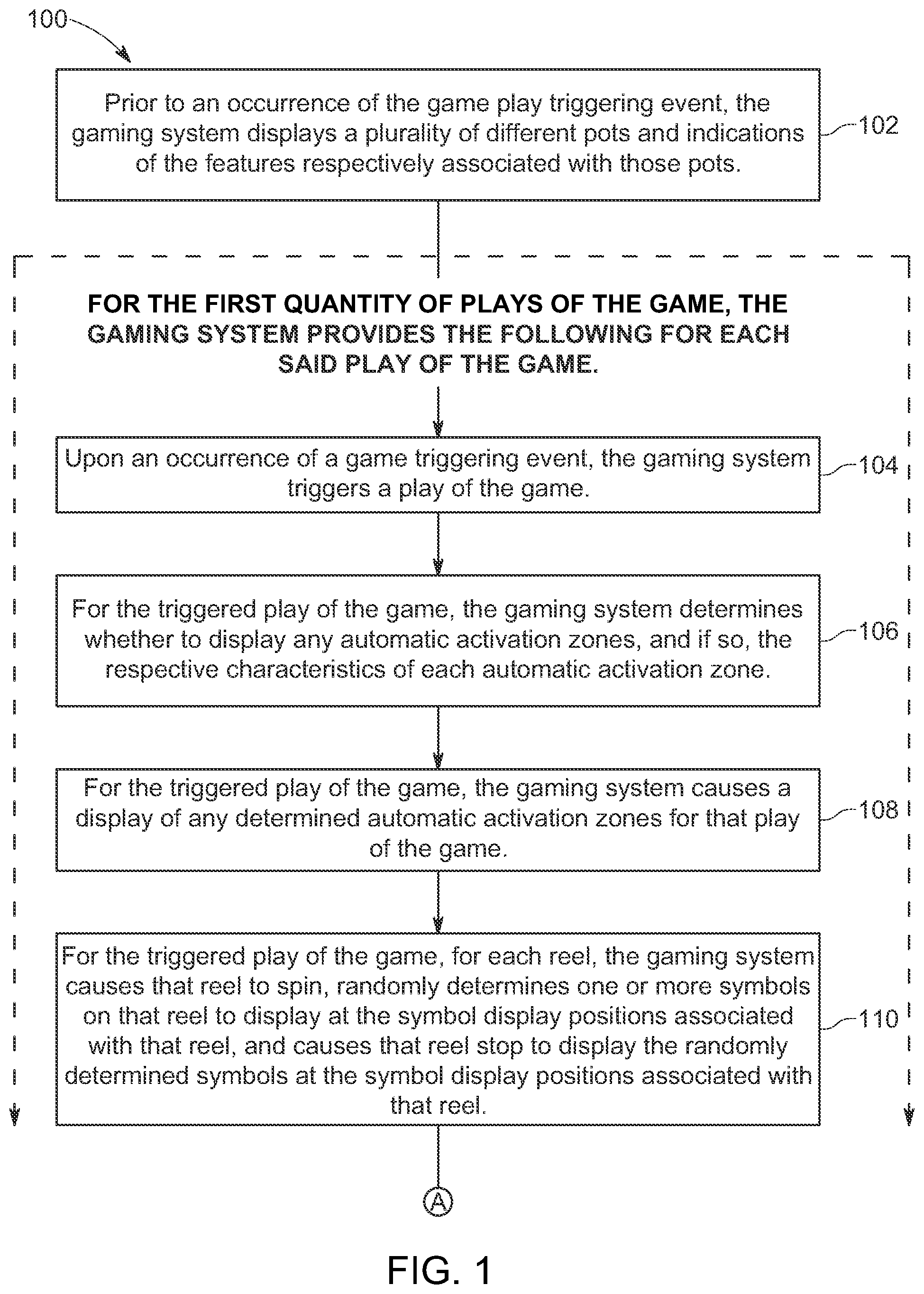 100

Prior to an occurrence of the game play triggering event, the gaming system displays a plurality of different pots and indications of the features respectively associated with those pots.

102

FOR THE FIRST QUANTITY OF PLAYS OF THE GAME, THE GAMING SYSTEM PROVIDES THE FOLLOWING FOR EACH SAID PLAY OF THE GAME.

Upon an occurrence of a game triggering event, the gaming system triggers a play of the game.

104

For the triggered play of the game, the gaming system determines whether to display any automatic activation zones, and if so, the respective characteristics of each automatic activation zone.

106

For the triggered play of the game, the gaming system causes a display of any determined automatic activation zones for that play of the game.

108

For the triggered play of the game, for each reel, the gaming system causes that reel to spin, randomly determines one or more symbols on that reel to display at the symbol display positions associated with that reel, and causes that reel stop to display the randomly determined symbols at the symbol display positions associated with that reel.

110

A

FIG. 1